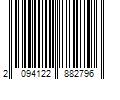 2 094122 882796